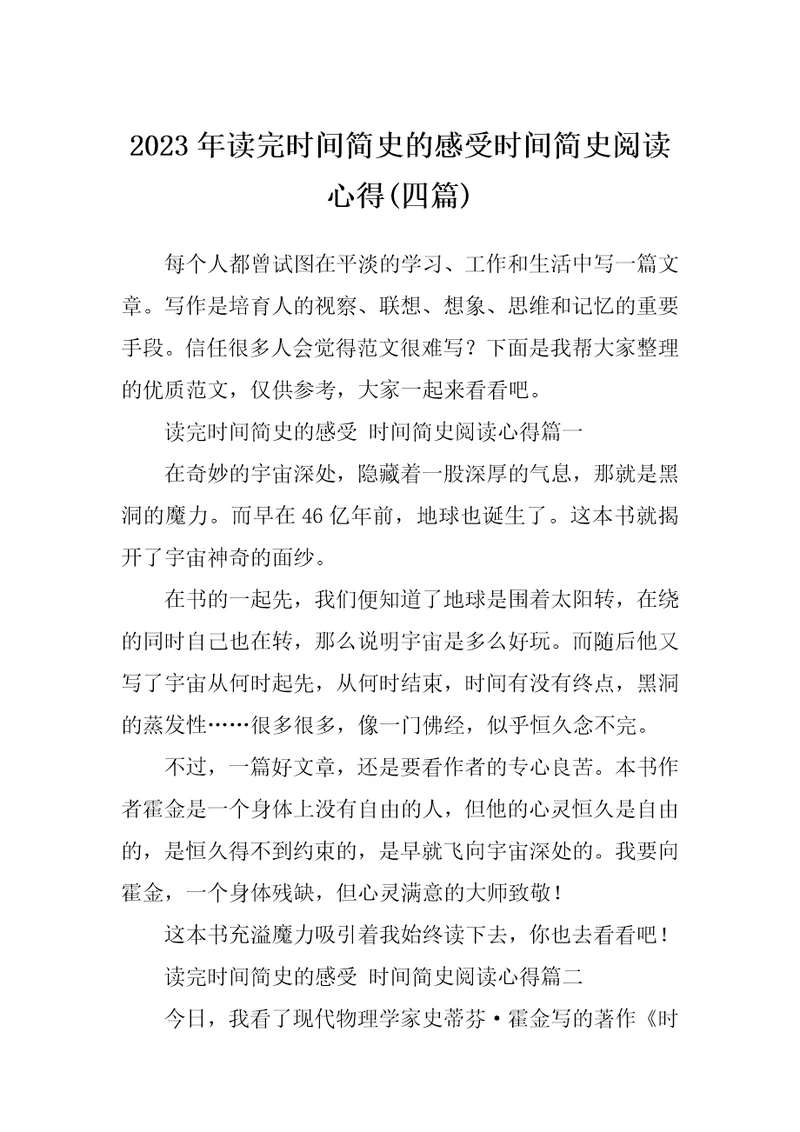 2023年读完时间简史的感受时间简史阅读心得(四篇)

每个人都曾试图在平淡的学习、工作和生活中写一篇文章。写作是培育人的视察、联想、想象、思维和记忆的重要手段。信任很多人会觉得范文很难写？下面是我帮大家整理的优质范文，仅供参考，大家一起来看看吧。

读完时间简史的感受 时间简史阅读心得篇一

在奇妙的宇宙深处，隐藏着一股深厚的气息，那就是黑洞的魔力。而早在46亿年前，地球也诞生了。这本书就揭开了宇宙神奇的面纱。

在书的一起先，我们便知道了地球是围着太阳转，在绕的同时自己也在转，那么说明宇宙是多么好玩。而随后他又写了宇宙从何时起先，从何时结束，时间有没有终点，黑洞的蒸发性……很多很多，像一门佛经，似乎恒久念不完。

不过，一篇好文章，还是要看作者的专心良苦。本书作者霍金是一个身体上没有自由的人，但他的心灵恒久是自由的，是恒久得不到约束的，是早就飞向宇宙深处的。我要向霍金，一个身体残缺，但心灵满意的大师致敬！

这本书充溢魔力吸引着我始终读下去，你也去看看吧！

读完时间简史的感受 时间简史阅读心得篇二

今日，我看了现代物理学家史蒂芬·霍金写的著作《时